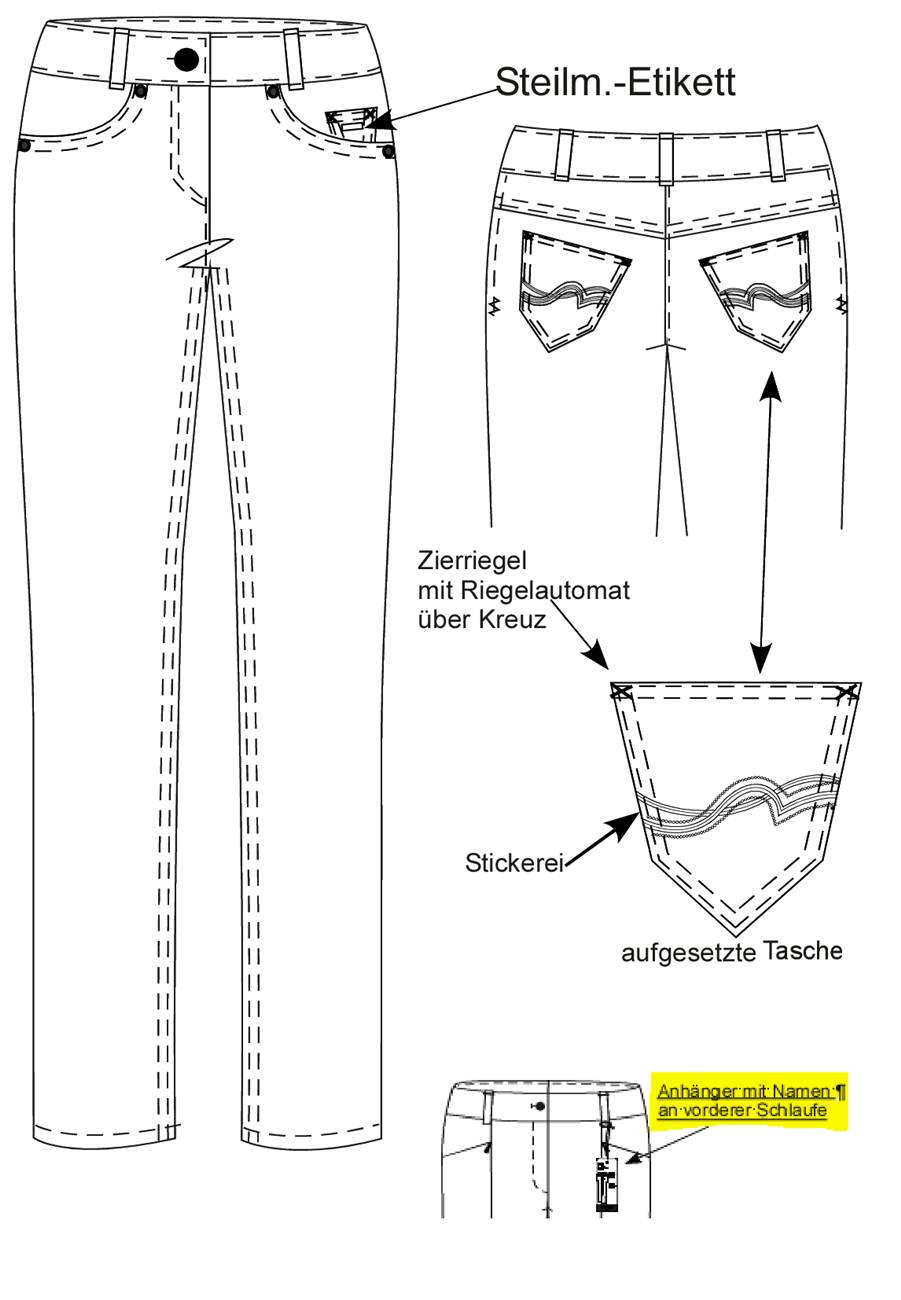 Steilm.-Etikett

Zierriegel mit Riegelautomat über Kreuz

Stickerei

aufgesetzte Tasche

Anhänger·mit·Namen·¶
an·vorderer·Schlaufe